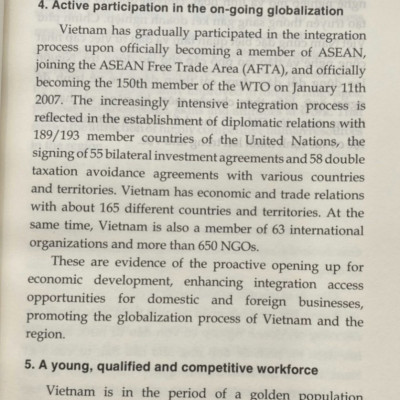 4. Active participation in the on-going globalization

Vietnam has gradually participated in the integration process upon officially becoming a member of ASEAN, joining the ASEAN Free Trade Area (AFTA), and officially becoming the 150th member of the WTO on January 11th 2007. The increasingly intensive integration process is reflected in the establishment of diplomatic relations with 189/193 member countries of the United Nations, the signing of 55 bilateral investment agreements and 58 double taxation avoidance agreements with various countries and territories. Vietnam has economic and trade relations with about 165 different countries and territories. At the same time, Vietnam is also a member of 63 international organizations and more than 650 NGOs.

These are evidence of the proactive opening up for economic development, enhancing integration access opportunities for domestic and foreign businesses, promoting the globalization process of Vietnam and the region.

5. A young, qualified and competitive workforce

Vietnam is in the period of a golden population